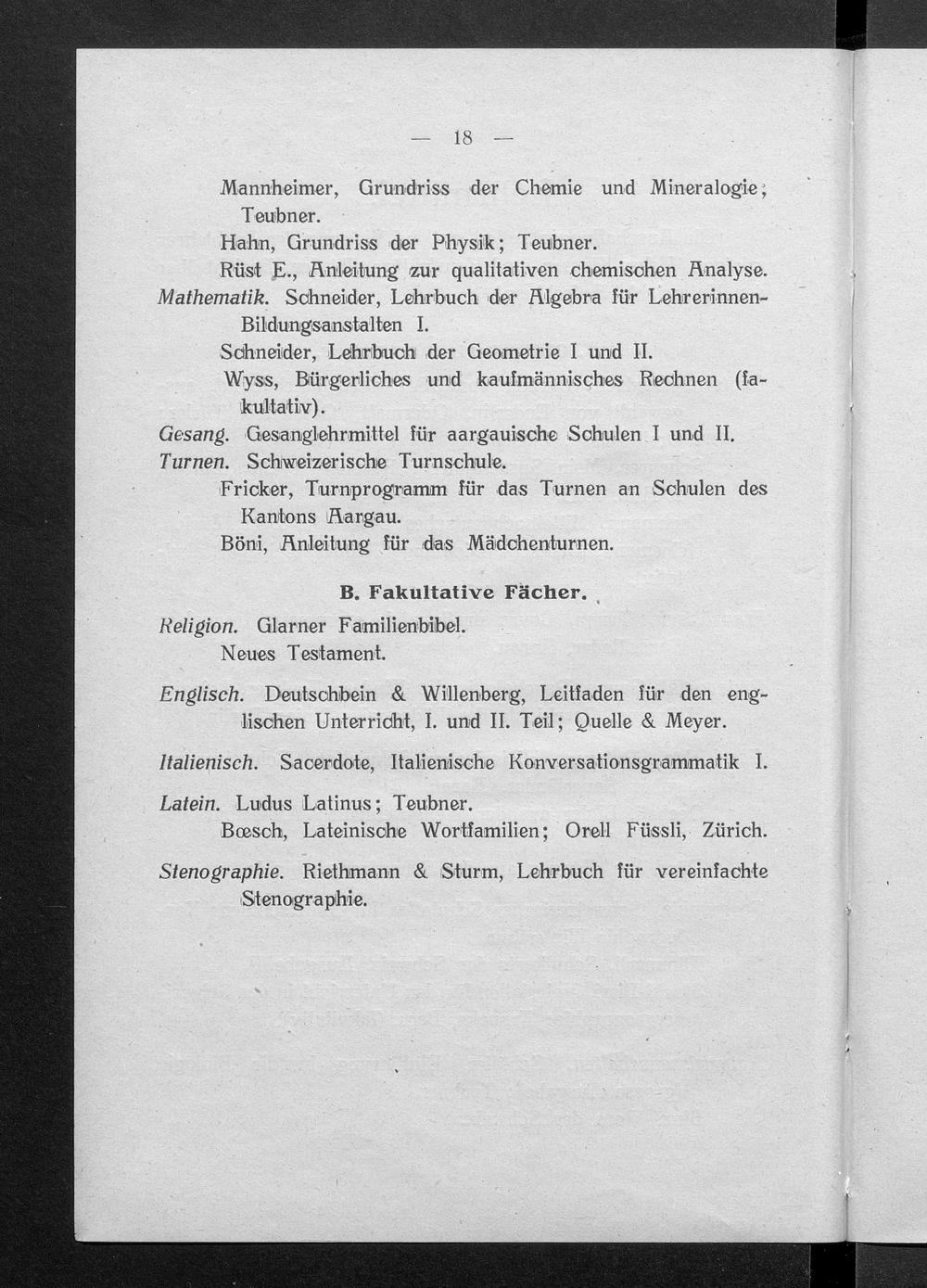 — 18 —

Mannheimer, Grundriss der Chemie und Mineralogie; Teubner.

Hahn, Grundriss der Physik; Teubner.

Rüst E., Anleitung zur qualitativen chemischen Analyse.

Mathematik. Schneider, Lehrbuch der Algebra für Lehrerinnen-Bildungsanstalten I.

Schneider, Lehrbuch der Geometrie I und II.

Wyss, Bürgerliches und kaufmännisches Rechnen (fakultativ).

Gesang. Gesanglehrmittel für aargauische Schulen I und II.

Turnen. Schweizerische Turnschule.

Fricker, Turnprogramm für das Turnen an Schulen des Kantons Aargau.

Böni, Anleitung für das Mädchenturnen.

B. Fakultative Fächer.

Religion. Glarner Familienbibel.

Neues Testament.

Englisch. Deutschbein & Willenberg, Leitfaden für den englischen Unterricht, I. und II. Teil; Quelle & Meyer.

Italienisch. Sacerdote, Italienische Konversationsgrammatik I.

Latein. Ludus Latinus; Teubner.

Bœsch, Lateinische Wortfamilien; Orell Füssli, Zürich.

Stenographie. Riethmann & Sturm, Lehrbuch für vereinfachte Stenographie.